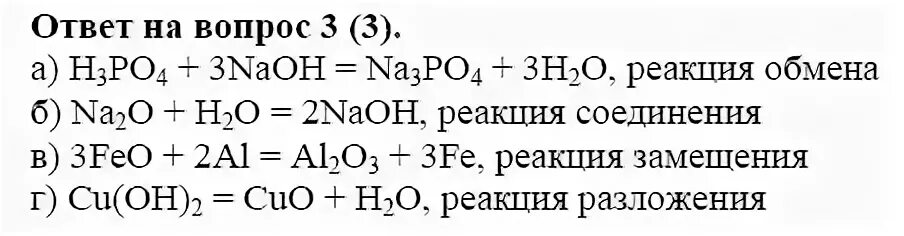 Ответ на вопрос 3 (3).
а) $H_3PO_4 + 3NaOH = Na_3PO_4 + 3H_2O$, реакция обмена
б) $Na_2O + H_2O = 2NaOH$, реакция соединения
в) $3FeO + 2Al = Al_2O_3 + 3Fe$, реакция замещения
г) $Cu(OH)_2 = CuO + H_2O$, реакция разложения